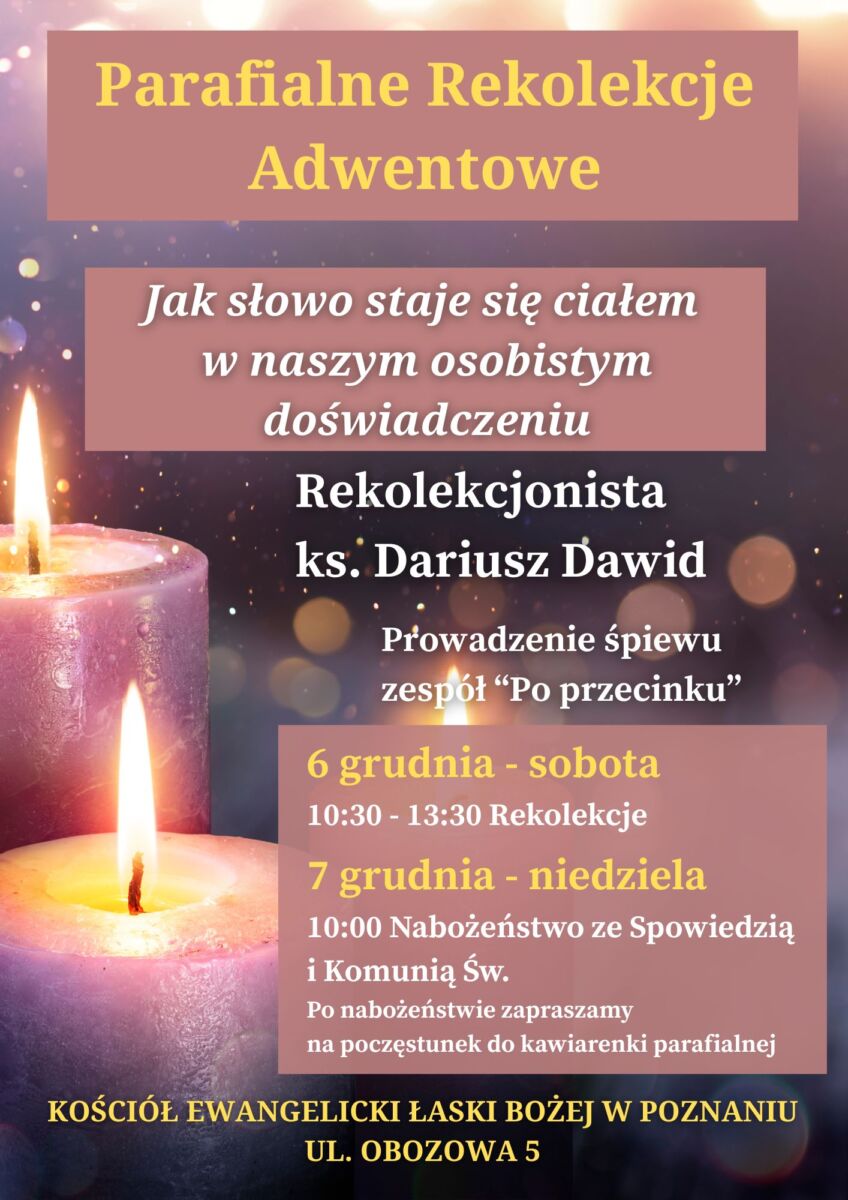 Parafialne Rekolekcje Adwentowe

Jak słowo staje się ciałem w naszym osobistym doświadczeniu

Rekolekcjonista
ks. Dariusz Dawid

Prowadzenie śpiewu
zespół "Po przecinku"

6 grudnia - sobota
10:30 - 13:30 Rekolekcje

7 grudnia - niedziela
10:00 Nabożeństwo ze Spowiedzią i Komunią Św.
Po nabożeństwie zapraszamy na poczęstunek do kawiarenki parafialnej

KOŚCIÓŁ EWANGELICKI ŁASKI BOŻEJ W POZNANIU
UL. OBOZOWA 5